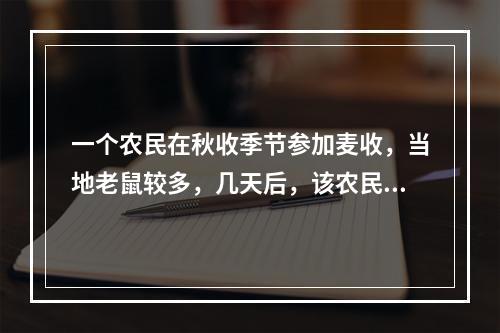 一个农民在秋收季节参加麦收，当地老鼠较多，几天后，该农民...